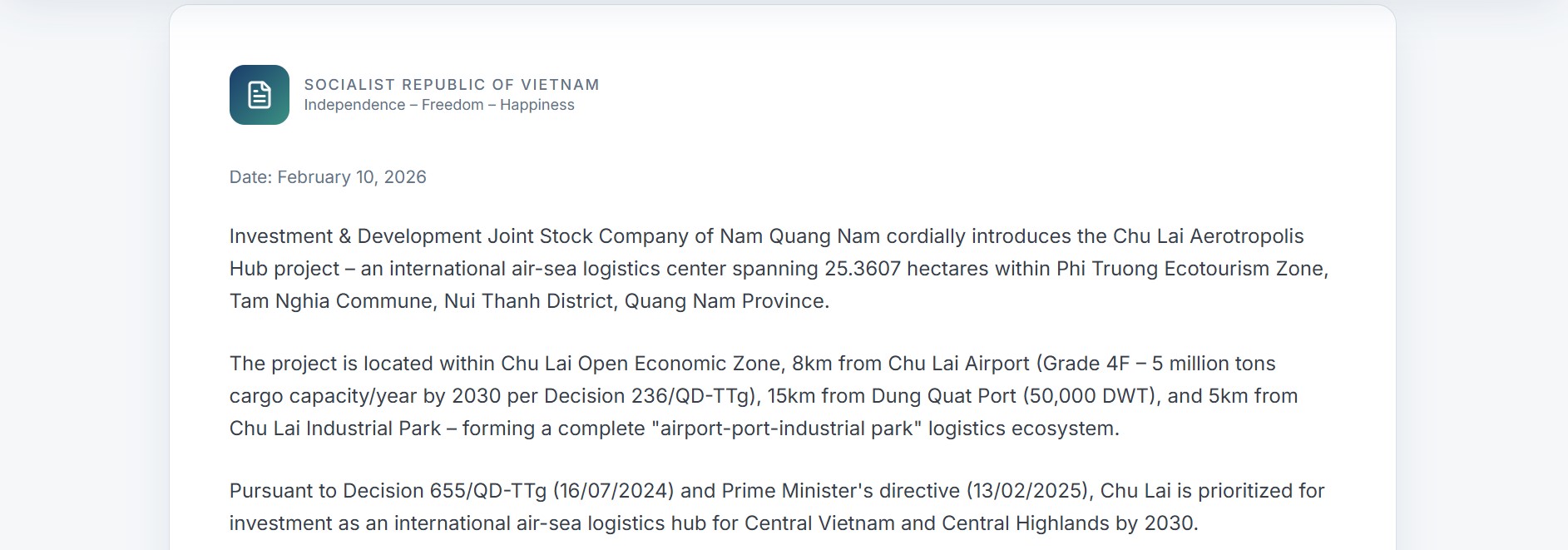 SOCIALIST REPUBLIC OF VIETNAM
Independence – Freedom – Happiness

Date: February 10, 2026

Investment & Development Joint Stock Company of Nam Quang Nam cordially introduces the Chu Lai Aerotropolis Hub project – an international air-sea logistics center spanning 25.3607 hectares within Phi Truong Ecotourism Zone, Tam Nghia Commune, Nui Thanh District, Quang Nam Province.

The project is located within Chu Lai Open Economic Zone, 8km from Chu Lai Airport (Grade 4F – 5 million tons cargo capacity/year by 2030 per Decision 236/QD-TTg), 15km from Dung Quat Port (50,000 DWT), and 5km from Chu Lai Industrial Park – forming a complete "airport-port-industrial park" logistics ecosystem.

Pursuant to Decision 655/QD-TTg (16/07/2024) and Prime Minister's directive (13/02/2025), Chu Lai is prioritized for investment as an international air-sea logistics hub for Central Vietnam and Central Highlands by 2030.